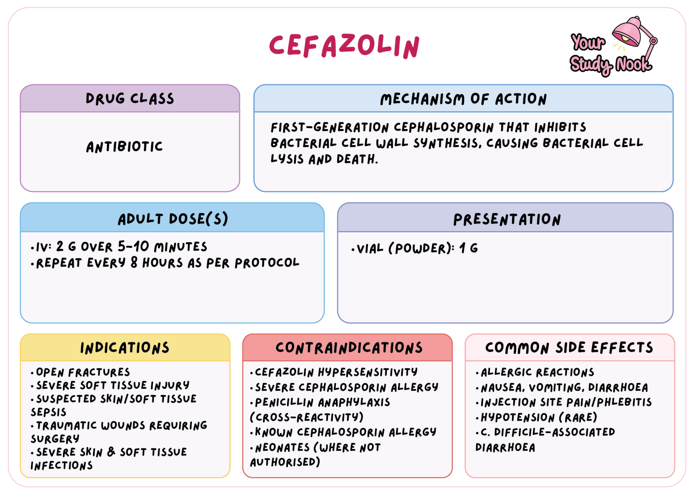 CEFAZOLIN

Your Study Nook

DRUG CLASS

ANTIBIOTIC

MECHANISM OF ACTION

FIRST-GENERATION CEPHALOSPORIN THAT INHIBITS BACTERIAL CELL WALL SYNTHESIS, CAUSING BACTERIAL CELL LYSIS AND DEATH.

ADULT DOSE(S)

• IV: 2 G OVER 5-10 MINUTES
• REPEAT EVERY 8 HOURS AS PER PROTOCOL

PRESENTATION

• VIAL (POWDER): 1 G

INDICATIONS

• OPEN FRACTURES
• SEVERE SOFT TISSUE INJURY
• SUSPECTED SKIN/SOFT TISSUE SEPSIS
• TRAUMATIC WOUNDS REQUIRING SURGERY
• SEVERE SKIN & SOFT TISSUE INFECTIONS

CONTRAINDICATIONS

• CEFAZOLIN HYPERSENSITIVITY
• SEVERE CEPHALOSPORIN ALLERGY
• PENICILLIN ANAPHYLAXIS (CROSS-REACTIVITY)
• KNOWN CEPHALOSPORIN ALLERGY
• NEONATES (WHERE NOT AUTHORISED)

COMMON SIDE EFFECTS

• ALLERGIC REACTIONS
• NAUSEA, VOMITING, DIARRHOEA
• INJECTION SITE PAIN/PHLEBITIS
• HYPOTENSION (RARE)
• C. DIFFICILE-ASSOCIATED DIARRHOEA